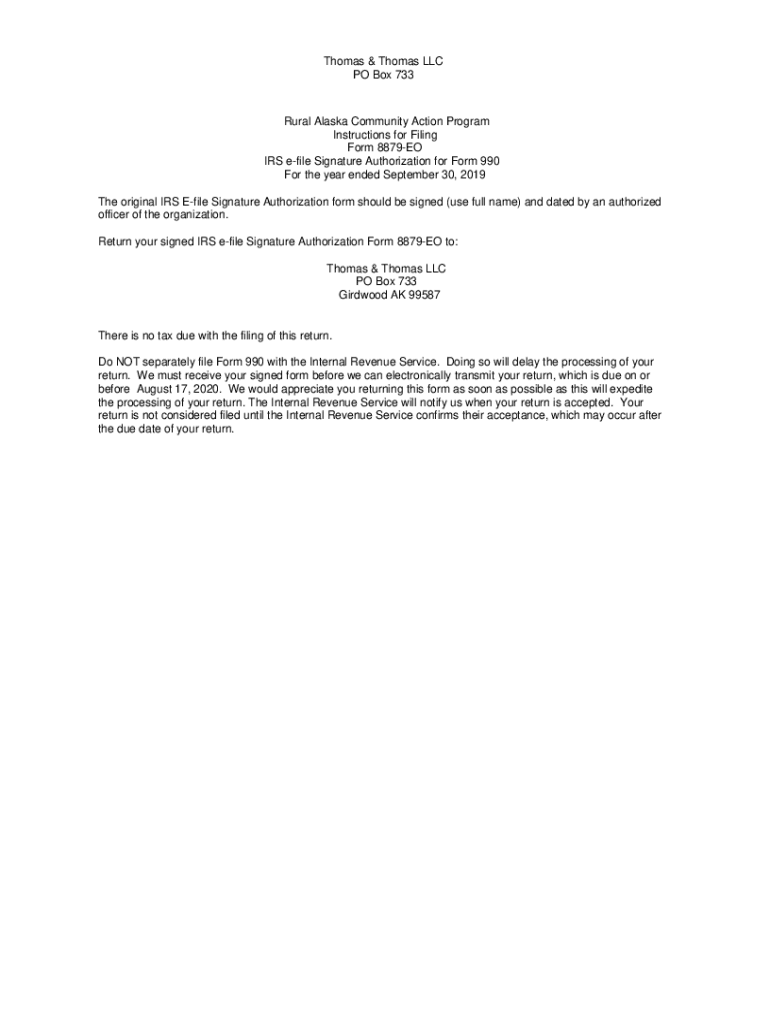 Thomas & Thomas LLC
PO Box 733

Rural Alaska Community Action Program
Instructions for Filing
Form 8879-EO
IRS e-file Signature Authorization for Form 990
For the year ended September 30, 2019

The original IRS E-file Signature Authorization form should be signed (use full name) and dated by an authorized officer of the organization.

Return your signed IRS e-file Signature Authorization Form 8879-EO to:

Thomas & Thomas LLC
PO Box 733
Girdwood AK 99587

There is no tax due with the filing of this return.

Do NOT separately file Form 990 with the Internal Revenue Service. Doing so will delay the processing of your return. We must receive your signed form before we can electronically transmit your return, which is due on or before August 17, 2020. We would appreciate you returning this form as soon as possible as this will expedite the processing of your return. The Internal Revenue Service will notify us when your return is accepted. Your return is not considered filed until the Internal Revenue Service confirms their acceptance, which may occur after the due date of your return.